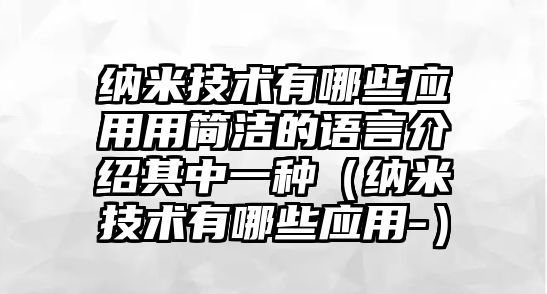 纳米技术有哪些应用用简洁的语言介绍其中一种（纳米技术有哪些应用-）